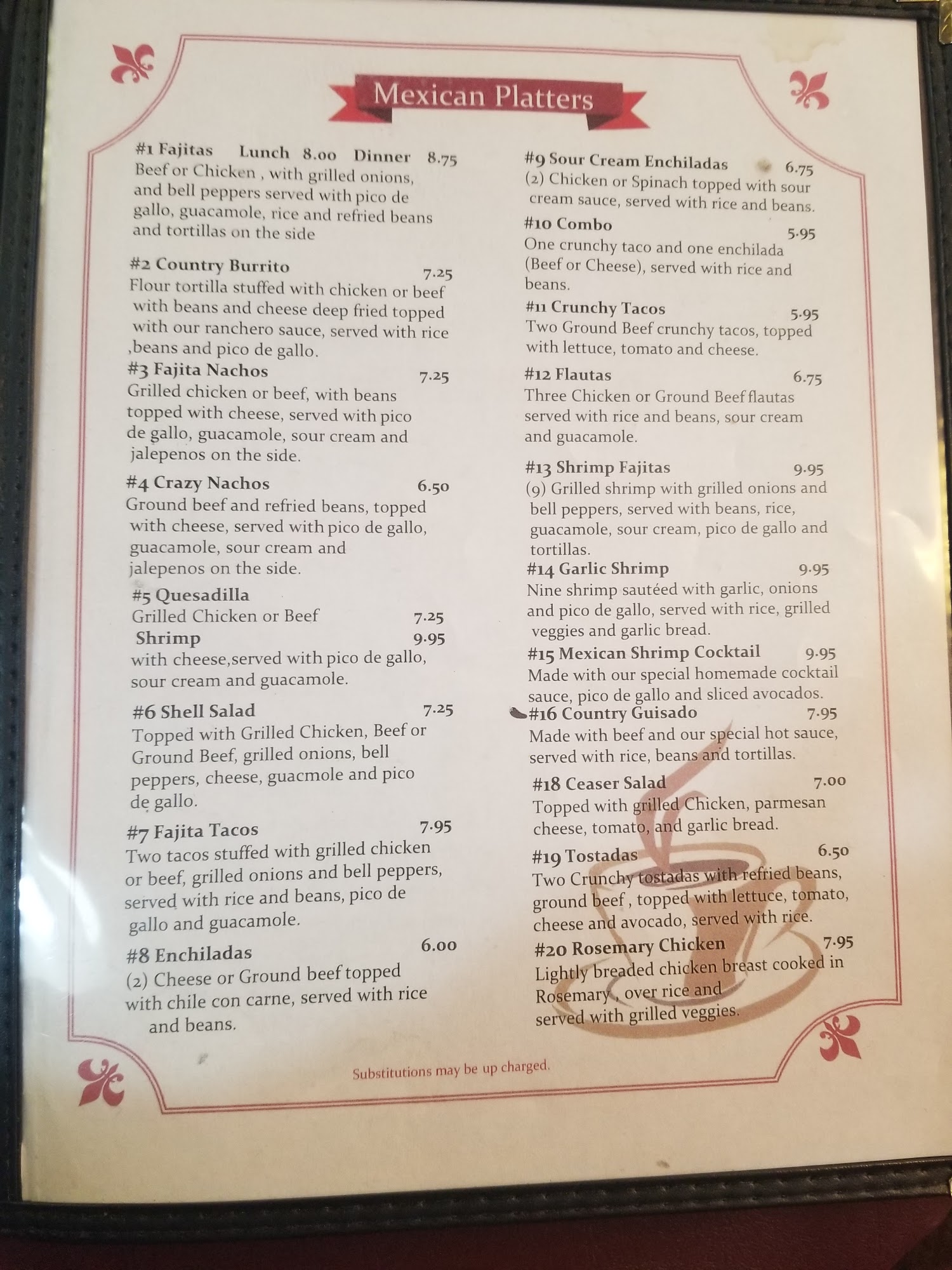 Mexican Platters

#1 Fajitas Lunch 8.00 Dinner 8.75
Beef or Chicken , with grilled onions, and bell peppers served with pico de gallo, guacamole, rice and refried beans and tortillas on the side

#2 Country Burrito 7.25
Flour tortilla stuffed with chicken or beef with beans and cheese deep fried topped with our ranchero sauce, served with rice ,beans and pico de gallo.

#3 Fajita Nachos 7.25
Grilled chicken or beef, with beans topped with cheese, served with pico de gallo, guacamole, sour cream and jalepenos on the side.

#4 Crazy Nachos 6.50
Ground beef and refried beans, topped with cheese, served with pico de gallo, guacamole, sour cream and jalepenos on the side.

#5 Quesadilla
Grilled Chicken or Beef 7.25
Shrimp 9.95
with cheese,served with pico de gallo, sour cream and guacamole.

#6 Shell Salad 7.25
Topped with Grilled Chicken, Beef or Ground Beef, grilled onions, bell peppers, cheese, guacmole and pico de gallo.

#7 Fajita Tacos 7.95
Two tacos stuffed with grilled chicken or beef, grilled onions and bell peppers, served with rice and beans, pico de gallo and guacamole.

#8 Enchiladas 6.00
(2) Cheese or Ground beef topped with chile con carne, served with rice and beans.

#9 Sour Cream Enchiladas 6.75
(2) Chicken or Spinach topped with sour cream sauce, served with rice and beans.

#10 Combo 5.95
One crunchy taco and one enchilada (Beef or Cheese), served with rice and beans.

#11 Crunchy Tacos 5.95
Two Ground Beef crunchy tacos, topped with lettuce, tomato and cheese.

#12 Flautas 6.75
Three Chicken or Ground Beef flautas served with rice and beans, sour cream and guacamole.

#13 Shrimp Fajitas 9.95
(9) Grilled shrimp with grilled onions and bell peppers, served with beans, rice, guacamole, sour cream, pico de gallo and tortillas.

#14 Garlic Shrimp 9.95
Nine shrimp sautéed with garlic, onions and pico de gallo, served with rice, grilled veggies and garlic bread.

#15 Mexican Shrimp Cocktail 9.95
Made with our special homemade cocktail sauce, pico de gallo and sliced avocados.

#16 Country Guisado 7.95
Made with beef and our special hot sauce, served with rice, beans and tortillas.

#18 Ceaser Salad 7.00
Topped with grilled Chicken, parmesan cheese, tomato, and garlic bread.

#19 Tostadas 6.50
Two Crunchy tostadas with refried beans, ground beef , topped with lettuce, tomato, cheese and avocado, served with rice.

#20 Rosemary Chicken 7.95
Lightly breaded chicken breast cooked in Rosemary , over rice and served with grilled veggies.

Substitutions may be up charged.